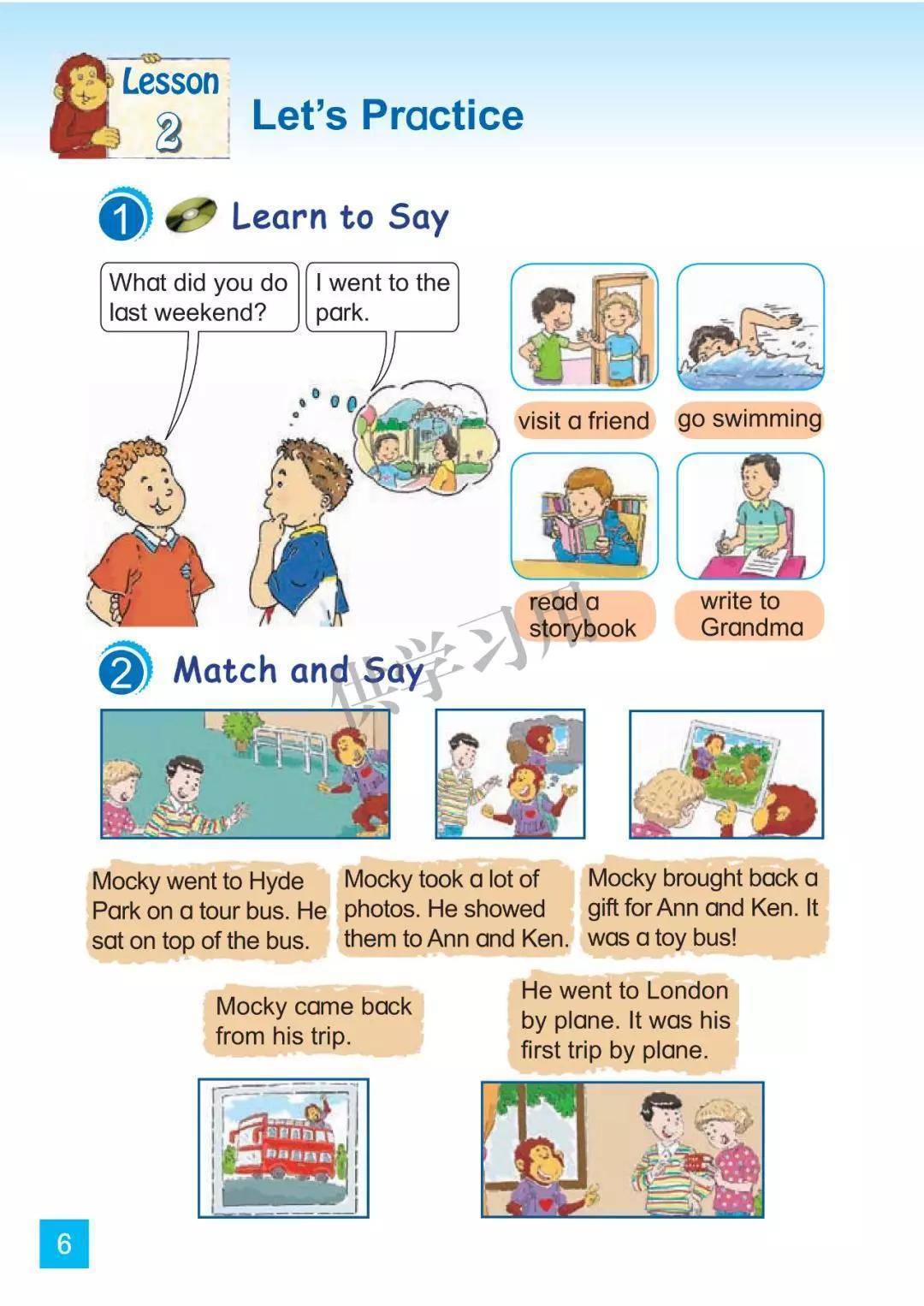 Lesson 2

Let's Practice

1 Learn to Say

What did you do last weekend?

I went to the park.

visit a friend

go swimming

read a storybook

write to Grandma

供学习用

2 Match and Say

Mocky went to Hyde Park on a tour bus. He sat on top of the bus.

Mocky took a lot of photos. He showed them to Ann and Ken.

Mocky brought back a gift for Ann and Ken. It was a toy bus!

Mocky came back from his trip.

He went to London by plane. It was his first trip by plane.

6